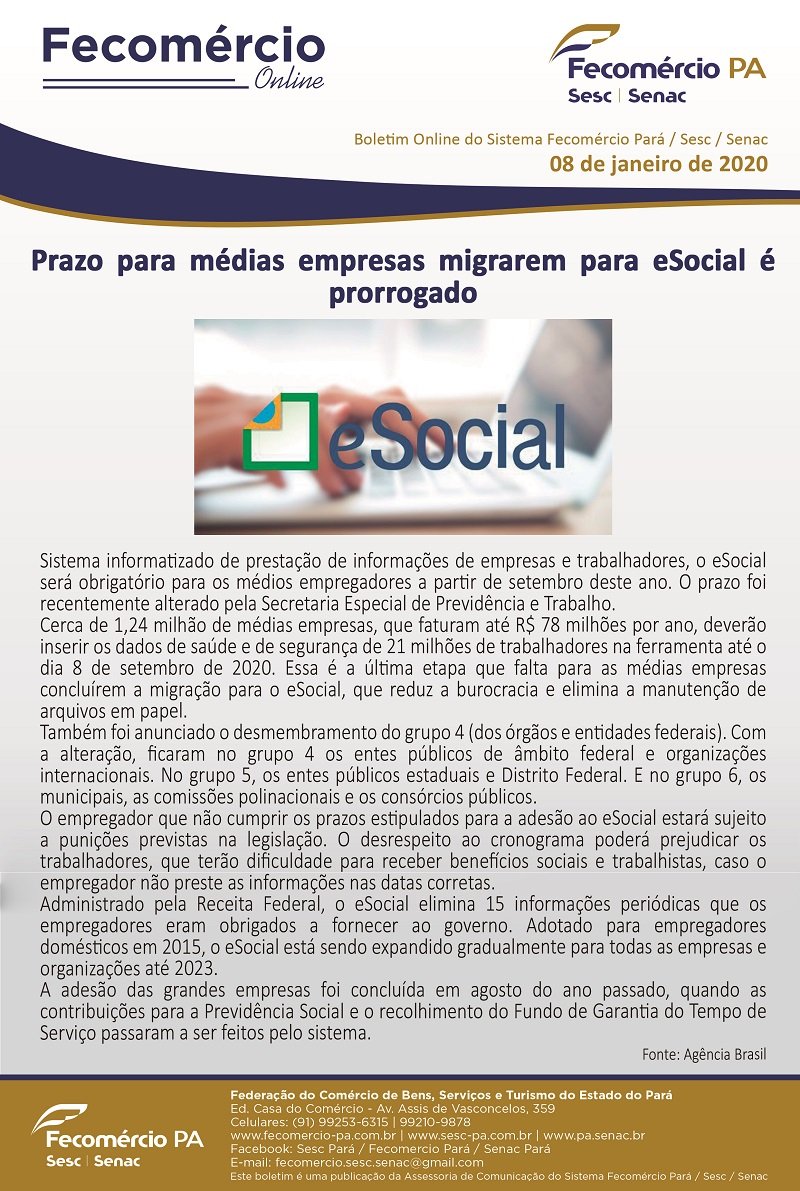 Fecomércio Online

Fecomércio PA
Sesc | Senac

Boletim Online do Sistema Fecomércio Pará / Sesc / Senac
08 de janeiro de 2020

Prazo para médias empresas migrarem para eSocial é prorrogado

eSocial

Sistema informatizado de prestação de informações de empresas e trabalhadores, o eSocial será obrigatório para os médios empregadores a partir de setembro deste ano. O prazo foi recentemente alterado pela Secretaria Especial de Previdência e Trabalho.
Cerca de 1,24 milhão de médias empresas, que faturam até R$ 78 milhões por ano, deverão inserir os dados de saúde e de segurança de 21 milhões de trabalhadores na ferramenta até o dia 8 de setembro de 2020. Essa é a última etapa que falta para as médias empresas concluírem a migração para o eSocial, que reduz a burocracia e elimina a manutenção de arquivos em papel.
Também foi anunciado o desmembramento do grupo 4 (dos órgãos e entidades federais). Com a alteração, ficaram no grupo 4 os entes públicos de âmbito federal e organizações internacionais. No grupo 5, os entes públicos estaduais e Distrito Federal. E no grupo 6, os municipais, as comissões polinacionais e os consórcios públicos.
O empregador que não cumprir os prazos estipulados para a adesão ao eSocial estará sujeito a punições previstas na legislação. O desrespeito ao cronograma poderá prejudicar os trabalhadores, que terão dificuldade para receber benefícios sociais e trabalhistas, caso o empregador não preste as informações nas datas corretas.
Administrado pela Receita Federal, o eSocial elimina 15 informações periódicas que os empregadores eram obrigados a fornecer ao governo. Adotado para empregadores domésticos em 2015, o eSocial está sendo expandido gradualmente para todas as empresas e organizações até 2023.
A adesão das grandes empresas foi concluída em agosto do ano passado, quando as contribuições para a Previdência Social e o recolhimento do Fundo de Garantia do Tempo de Serviço passaram a ser feitos pelo sistema.

Fonte: Agência Brasil

Fecomércio PA
Sesc | Senac

Federação do Comércio de Bens, Serviços e Turismo do Estado do Pará
Ed. Casa do Comércio - Av. Assis de Vasconcelos, 359
Celulares: (91) 99253-6315 | 99210-9878
www.fecomercio-pa.com.br | www.sesc-pa.com.br | www.pa.senac.br
Facebook: Sesc Pará / Fecomercio Pará / Senac Pará
E-mail: fecomercio.sesc.senac@gmail.com
Este boletim é uma publicação da Assessoria de Comunicação do Sistema Fecomércio Pará / Sesc / Senac